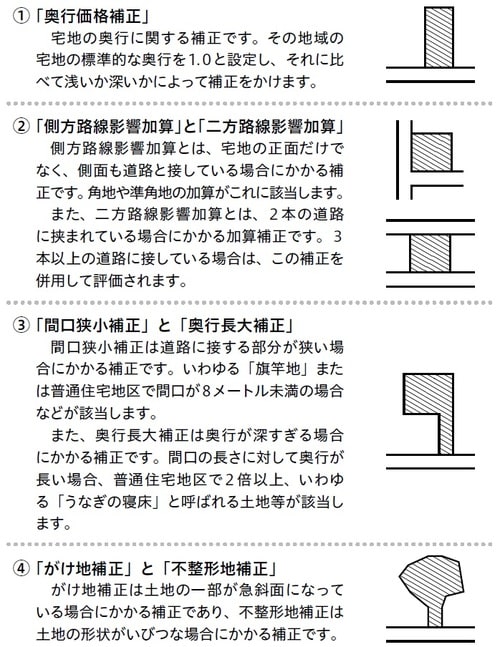 ①「奥行価格補正」
宅地の奥行に関する補正です。その地域の宅地の標準的な奥行を1.0と設定し、それに比べて浅いか深いかによって補正をかけます。

②「側方路線影響加算」と「二方路線影響加算」
側方路線影響加算とは、宅地の正面だけでなく、側面も道路と接している場合にかかる補正です。角地や準角地の加算がこれに該当します。
また、二方路線影響加算とは、２本の道路に挟まれている場合にかかる加算補正です。３本以上の道路に接している場合は、この補正を併用して評価されます。

③「間口狭小補正」と「奥行長大補正」
間口狭小補正は道路に接する部分が狭い場合にかかる補正です。いわゆる「旗竿地」または普通住宅地区で間口が８メートル未満の場合などが該当します。
また、奥行長大補正は奥行が深すぎる場合にかかる補正です。間口の長さに対して奥行が長い場合、普通住宅地区で２倍以上、いわゆる「うなぎの寝床」と呼ばれる土地等が該当します。

④「がけ地補正」と「不整形地補正」
がけ地補正は土地の一部が急斜面になっている場合にかかる補正であり、不整形地補正は土地の形状がいびつな場合にかかる補正です。